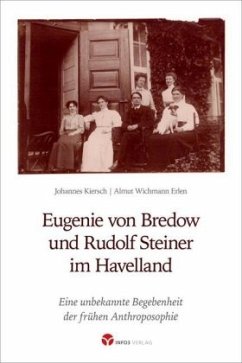 Johannes Kiersch | Almut Wichmann Erlen

Eugenie von Bredow und Rudolf Steiner im Havelland

Eine unbekannte Begebenheit der frühen Anthroposophie

INFO3 VERLAG